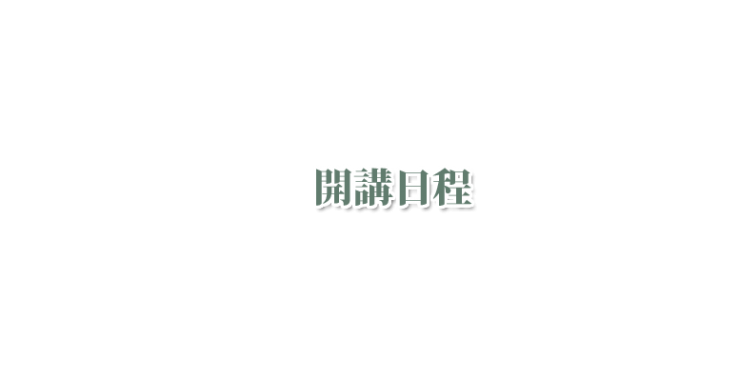 開講日程